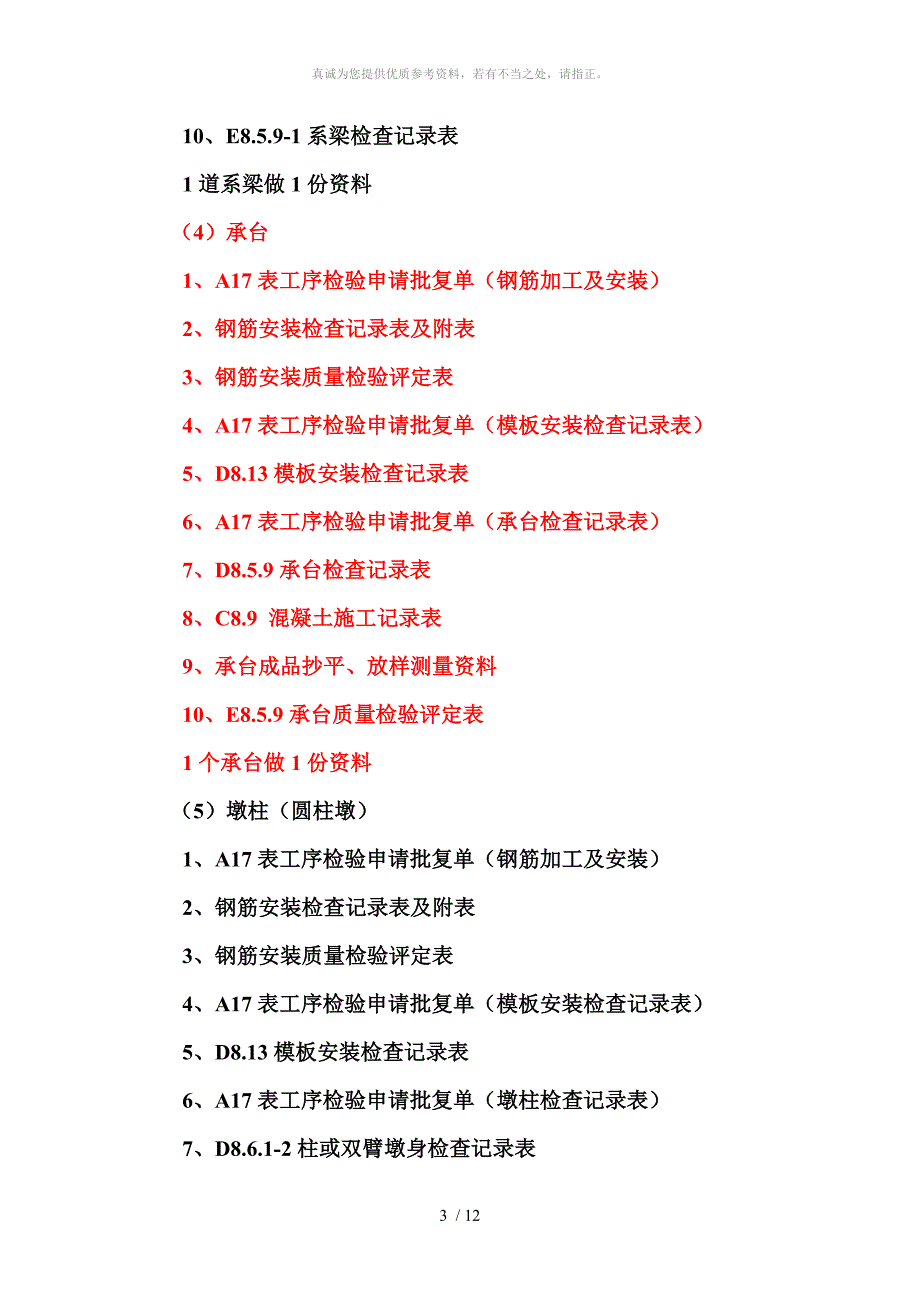 真诚为您提供优质参考资料，若有不当之处，请指正。

10、E8.5.9-1 系梁检查记录表

1 道系梁做 1 份资料

（4）承台

1、A17 表工序检验申请批复单（钢筋加工及安装）

2、钢筋安装检查记录表及附表

3、钢筋安装质量检验评定表

4、A17 表工序检验申请批复单（模板安装检查记录表）

5、D8.13 模板安装检查记录表

6、A17 表工序检验申请批复单（承台检查记录表）

7、D8.5.9 承台检查记录表

8、C8.9 混凝土施工记录表

9、承台成品抄平、放样测量资料

10、E8.5.9 承台质量检验评定表

1 个承台做 1 份资料

（5）墩柱（圆柱墩）

1、A17 表工序检验申请批复单（钢筋加工及安装）

2、钢筋安装检查记录表及附表

3、钢筋安装质量检验评定表

4、A17 表工序检验申请批复单（模板安装检查记录表）

5、D8.13 模板安装检查记录表

6、A17 表工序检验申请批复单（墩柱检查记录表）

7、D8.6.1-2 柱或双臂墩身检查记录表

3 / 12